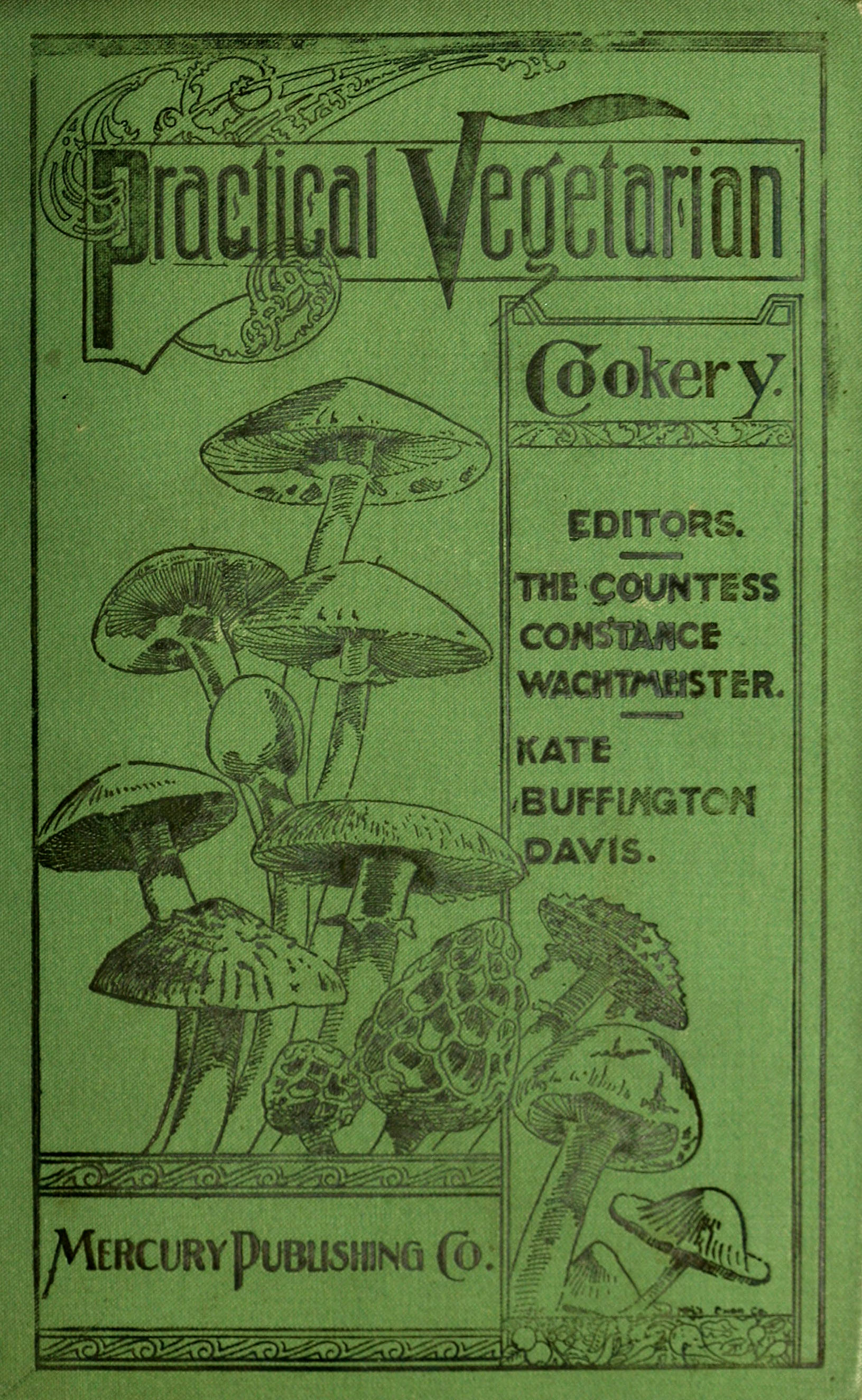 Practical Vegetarian

Cookery.

EDITORS.

THE COUNTESS CONSTANCE WACHTMEISTER.

KATE BUFFINGTON DAVIS.

MERCURY PUBLISHING CO.